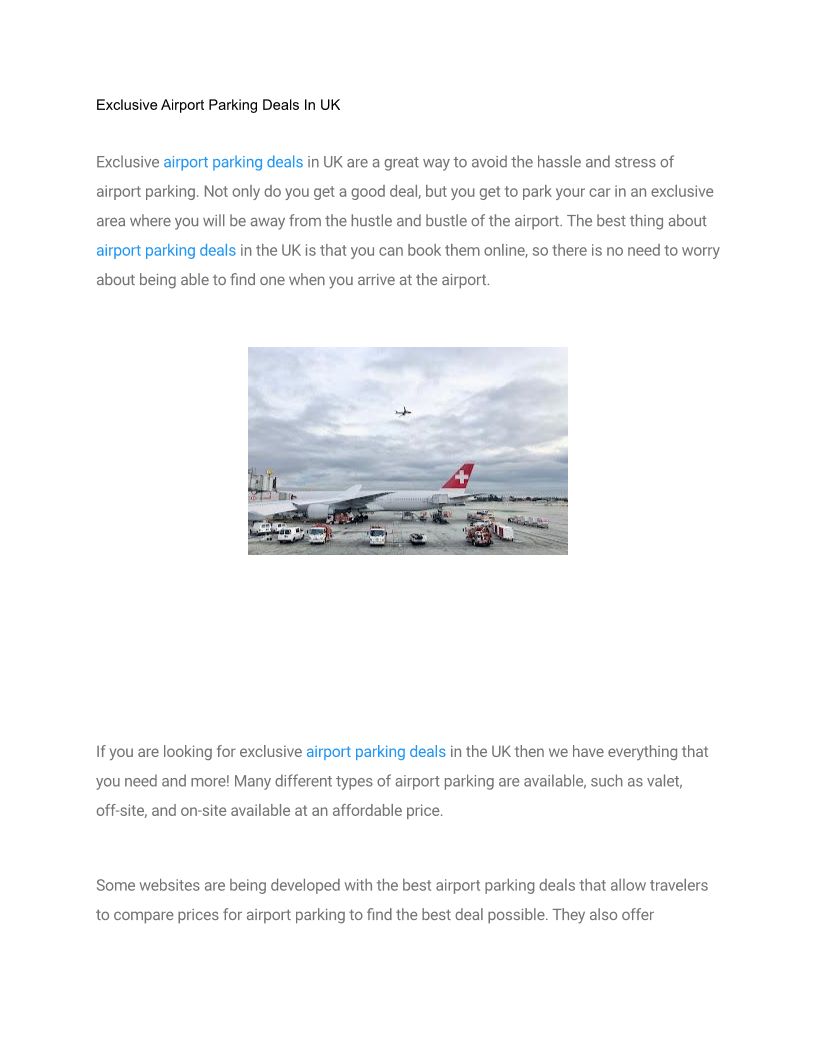 Exclusive Airport Parking Deals In UK

Exclusive airport parking deals in UK are a great way to avoid the hassle and stress of airport parking. Not only do you get a good deal, but you get to park your car in an exclusive area where you will be away from the hustle and bustle of the airport. The best thing about airport parking deals in the UK is that you can book them online, so there is no need to worry about being able to find one when you arrive at the airport.

If you are looking for exclusive airport parking deals in the UK then we have everything that you need and more! Many different types of airport parking are available, such as valet, off-site, and on-site available at an affordable price.

Some websites are being developed with the best airport parking deals that allow travelers to compare prices for airport parking to find the best deal possible. They also offer